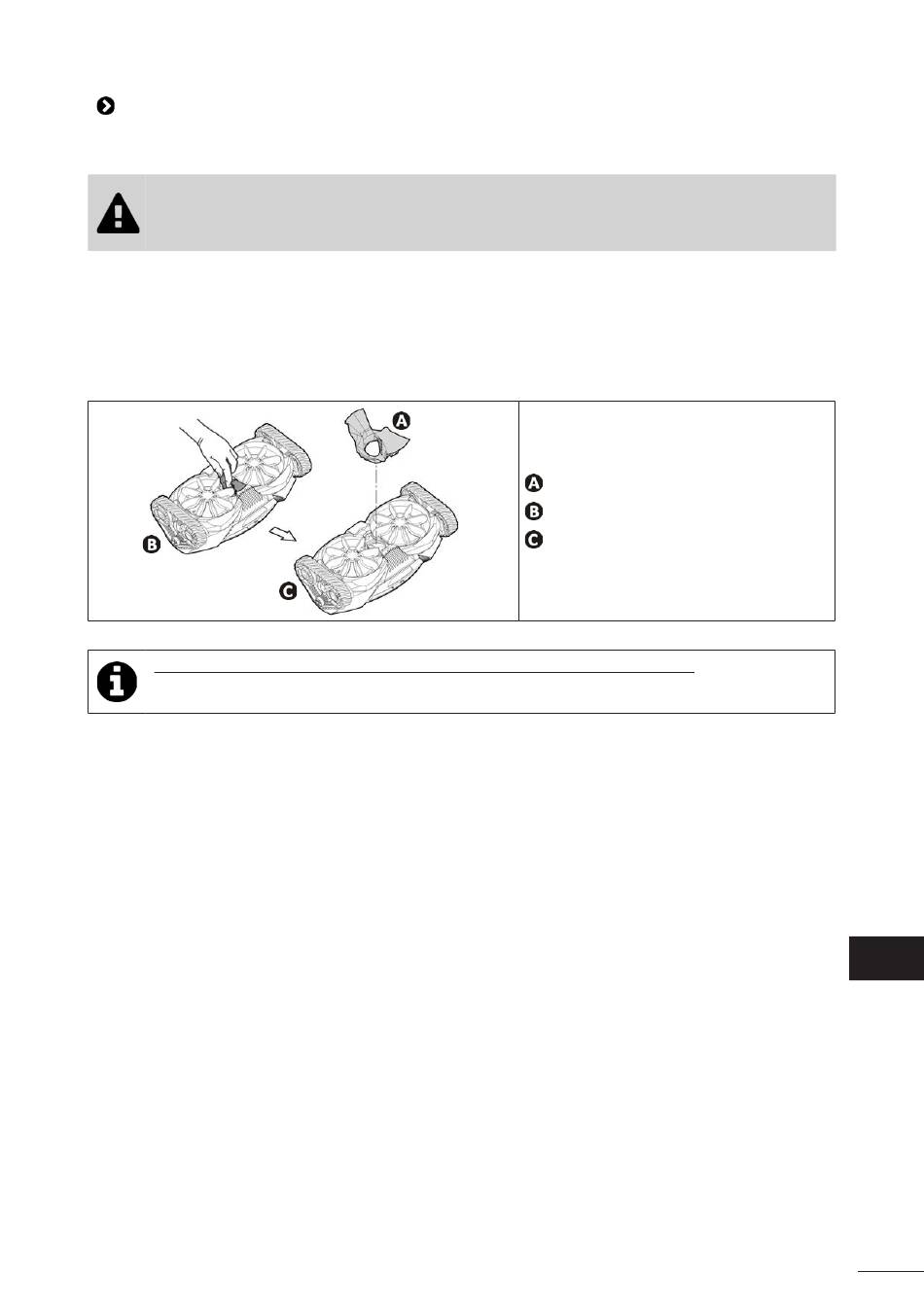 A

B

C

A

B

C